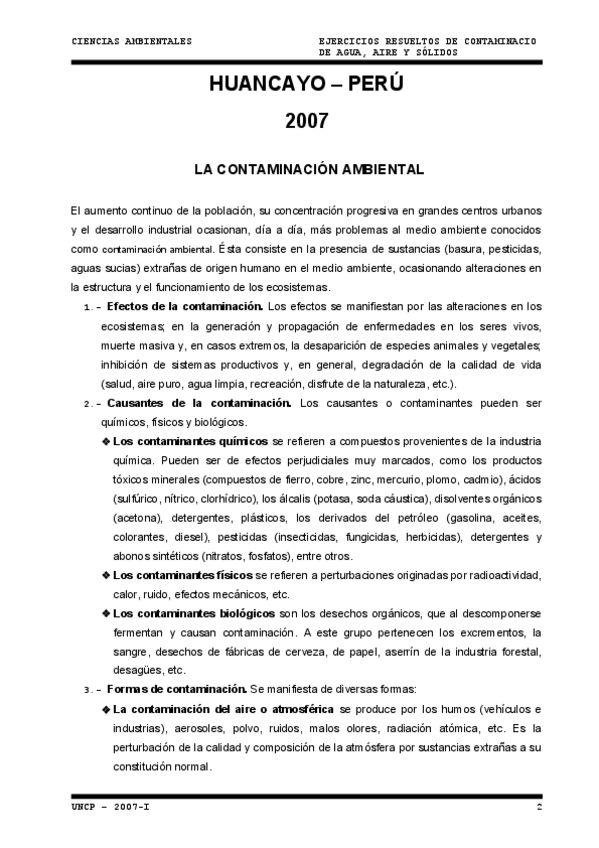 CIENCIAS AMBIENTALES

EJERCICIOS RESUELTOS DE CONTAMINACIO DE AGUA, AIRE Y SÓLIDOS

HUANCAYO – PERÚ

2007

LA CONTAMINACIÓN AMBIENTAL

El aumento continuo de la población, su concentración progresiva en grandes centros urbanos y el desarrollo industrial ocasionan, día a día, más problemas al medio ambiente conocidos como contaminación ambiental. Ésta consiste en la presencia de sustancias (basura, pesticidas, aguas sucias) extrañas de origen humano en el medio ambiente, ocasionando alteraciones en la estructura y el funcionamiento de los ecosistemas.

1.- Efectos de la contaminación. Los efectos se manifiestan por las alteraciones en los ecosistemas; en la generación y propagación de enfermedades en los seres vivos, muerte masiva y, en casos extremos, la desaparición de especies animales y vegetales; inhibición de sistemas productivos y, en general, degradación de la calidad de vida (salud, aire puro, agua limpia, recreación, disfrute de la naturaleza, etc.).

2.- Causantes de la contaminación. Los causantes o contaminantes pueden ser químicos, físicos y biológicos.

❖ Los contaminantes químicos se refieren a compuestos provenientes de la industria química. Pueden ser de efectos perjudiciales muy marcados, como los productos tóxicos minerales (compuestos de fierro, cobre, zinc, mercurio, plomo, cadmio), ácidos (sulfúrico, nítrico, clorhídrico), los álcalis (potasa, soda cáustica), disolventes orgánicos (acetona), detergentes, plásticos, los derivados del petróleo (gasolina, aceites, colorantes, diesel), pesticidas (insecticidas, fungicidas, herbicidas), detergentes y abonos sintéticos (nitratos, fosfatos), entre otros.

❖ Los contaminantes físicos se refieren a perturbaciones originadas por radioactividad, calor, ruido, efectos mecánicos, etc.

❖ Los contaminantes biológicos son los desechos orgánicos, que al descomponerse fermentan y causan contaminación. A este grupo pertenecen los excrementos, la sangre, desechos de fábricas de cerveza, de papel, aserrín de la industria forestal, desagües, etc.

3.- Formas de contaminación. Se manifiesta de diversas formas:

❖ La contaminación del aire o atmosférica se produce por los humos (vehículos e industrias), aerosoles, polvo, ruidos, malos olores, radiación atómica, etc. Es la perturbación de la calidad y composición de la atmósfera por sustancias extrañas a su constitución normal.

UNCP – 2007-I

2